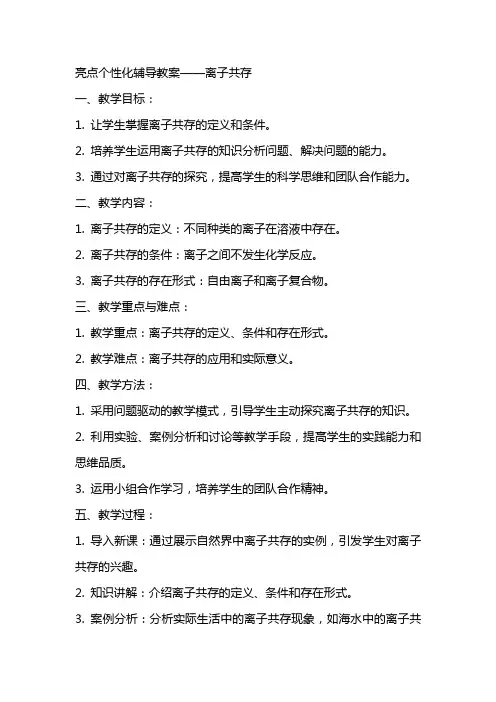 亮点个性化辅导教案——离子共存

一、教学目标：

1. 让学生掌握离子共存的定义和条件。

2. 培养学生运用离子共存的知识分析问题、解决问题的能力。

3. 通过对离子共存的探究，提高学生的科学思维和团队合作能力。

二、教学内容：

1. 离子共存的定义：不同种类的离子在溶液中存在。

2. 离子共存的条件：离子之间不发生化学反应。

3. 离子共存的存在形式：自由离子和离子复合物。

三、教学重点与难点：

1. 教学重点：离子共存的定义、条件和存在形式。

2. 教学难点：离子共存的应用和实际意义。

四、教学方法：

1. 采用问题驱动的教学模式，引导学生主动探究离子共存的知识。

2. 利用实验、案例分析和讨论等教学手段，提高学生的实践能力和思维品质。

3. 运用小组合作学习，培养学生的团队合作精神。

五、教学过程：

1. 导入新课：通过展示自然界中离子共存的实例，引发学生对离子共存的兴趣。

2. 知识讲解：介绍离子共存的定义、条件和存在形式。

3. 案例分析：分析实际生活中的离子共存现象，如海水中的离子共